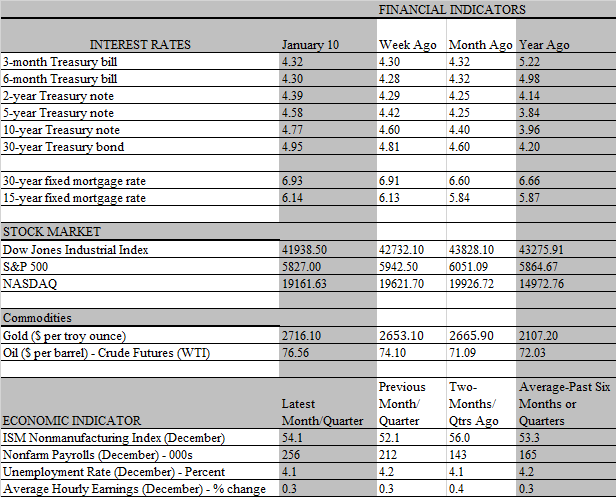 FINANCIAL INDICATORS

| INTEREST RATES | January 10 | Week Ago | Month Ago | Year Ago |
|---|---|---|---|---|
| 3-month Treasury bill | 4.32 | 4.30 | 4.32 | 5.22 |
| 6-month Treasury bill | 4.30 | 4.28 | 4.32 | 4.98 |
| 2-year Treasury note | 4.39 | 4.29 | 4.25 | 4.14 |
| 5-year Treasury note | 4.58 | 4.42 | 4.25 | 3.84 |
| 10-year Treasury note | 4.77 | 4.60 | 4.40 | 3.96 |
| 30-year Treasury bond | 4.95 | 4.81 | 4.60 | 4.20 |
| | | | | |
| 30-year fixed mortgage rate | 6.93 | 6.91 | 6.60 | 6.66 |
| 15-year fixed mortgage rate | 6.14 | 6.13 | 5.84 | 5.87 |
| | | | | |
| STOCK MARKET | | | | |
| Dow Jones Industrial Index | 41938.50 | 42732.10 | 43828.10 | 43275.91 |
| S&P 500 | 5827.00 | 5942.50 | 6051.09 | 5864.67 |
| NASDAQ | 19161.63 | 19621.70 | 19926.72 | 14972.76 |
| | | | | |
| Commodities | | | | |
| Gold ($ per troy ounce) | 2716.10 | 2653.10 | 2665.90 | 2107.20 |
| Oil ($ per barrel) - Crude Futures (WTI) | 76.56 | 74.10 | 71.09 | 72.03 |
| | | | | |
| ECONOMIC INDICATOR | Latest Month/Quarter | Previous Month/ Quarter | Two-Months/ Qtrs Ago | Average-Past Six Months or Quarters |
| ISM Nonmanufacturing Index (December) | 54.1 | 52.1 | 56.0 | 53.3 |
| Nonfarm Payrolls (December) - 000s | 256 | 212 | 143 | 165 |
| Unemployment Rate (December) - Percent | 4.1 | 4.2 | 4.1 | 4.2 |
| Average Hourly Earnings (December) - % change | 0.3 | 0.3 | 0.4 | 0.3 |